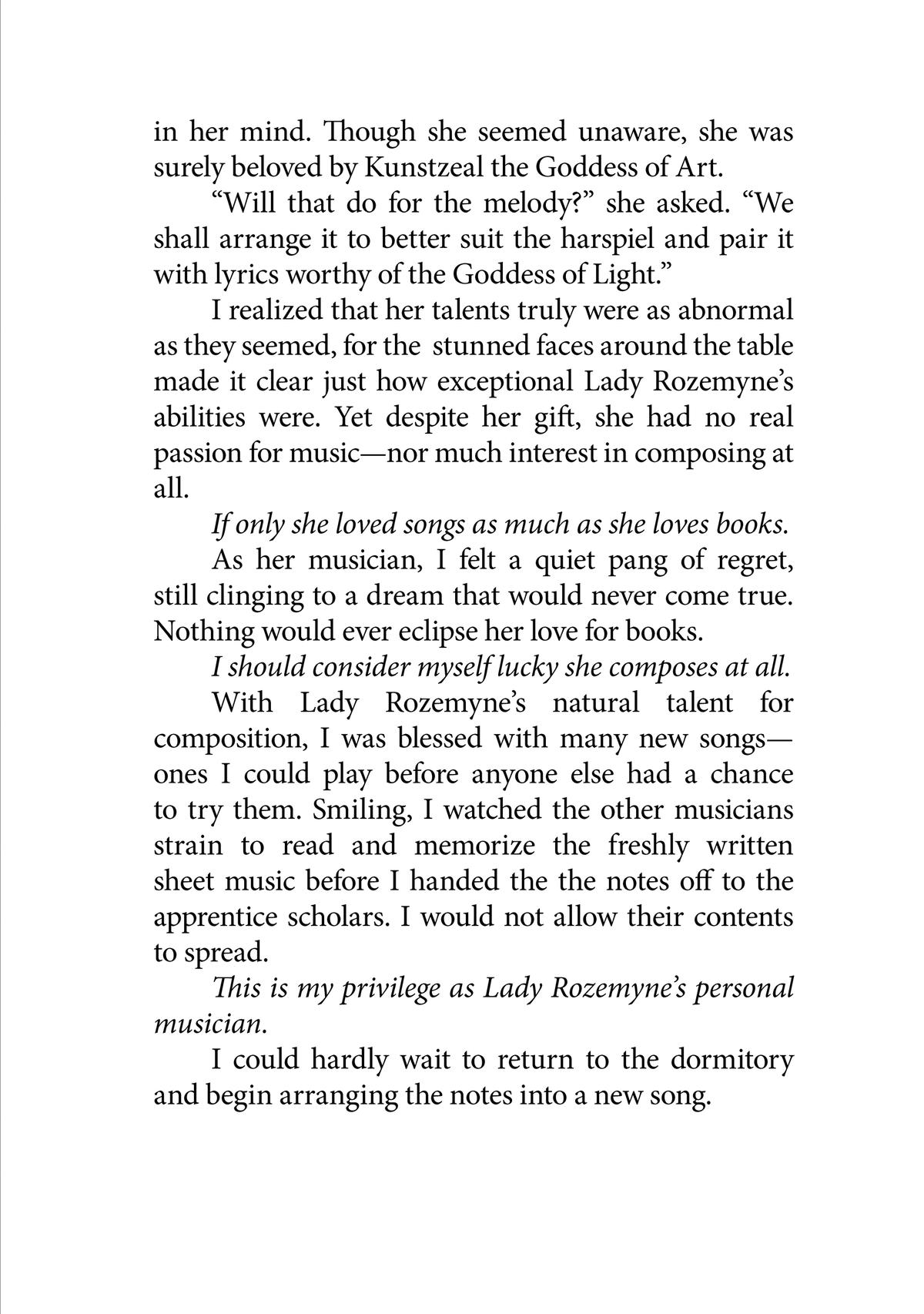 in her mind. Though she seemed unaware, she was surely beloved by Kunstzeal the Goddess of Art.

“Will that do for the melody?” she asked. “We shall arrange it to better suit the harspiel and pair it with lyrics worthy of the Goddess of Light.”

I realized that her talents truly were as abnormal as they seemed, for the stunned faces around the table made it clear just how exceptional Lady Rozemyne’s abilities were. Yet despite her gift, she had no real passion for music—nor much interest in composing at all.

If only she loved songs as much as she loves books.

As her musician, I felt a quiet pang of regret, still clinging to a dream that would never come true. Nothing would ever eclipse her love for books.

I should consider myself lucky she composes at all.

With Lady Rozemyne’s natural talent for composition, I was blessed with many new songs—ones I could play before anyone else had a chance to try them. Smiling, I watched the other musicians strain to read and memorize the freshly written sheet music before I handed the the notes off to the apprentice scholars. I would not allow their contents to spread.

This is my privilege as Lady Rozemyne’s personal musician.

I could hardly wait to return to the dormitory and begin arranging the notes into a new song.